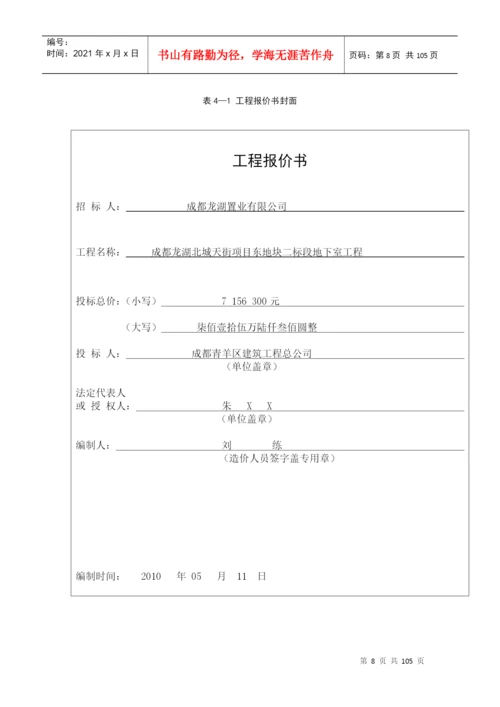 编号：
时间：2021 年 x 月 x 日

书山有路勤为径，学海无涯苦作舟

页码：第 8 页 共 105 页

表 4—1 工程报价书封面

工程报价书

招 标 人： 成都龙湖置业有限公司

工程名称： 成都龙湖北城天街项目东地块二标段地下室工程

投标总价：（小写） 7 156 300 元

（大写） 柒佰壹拾伍万陆仟叁佰圆整

投 标 人： 成都青羊区建筑工程总公司
（单位盖章）

法定代表人
或 授 权人： 朱 X X
（单位盖章）

编制人： 刘 练
（造价人员签字盖专用章）

编制时间： 2010 年 05 月 11 日

第 8 页 共 105 页